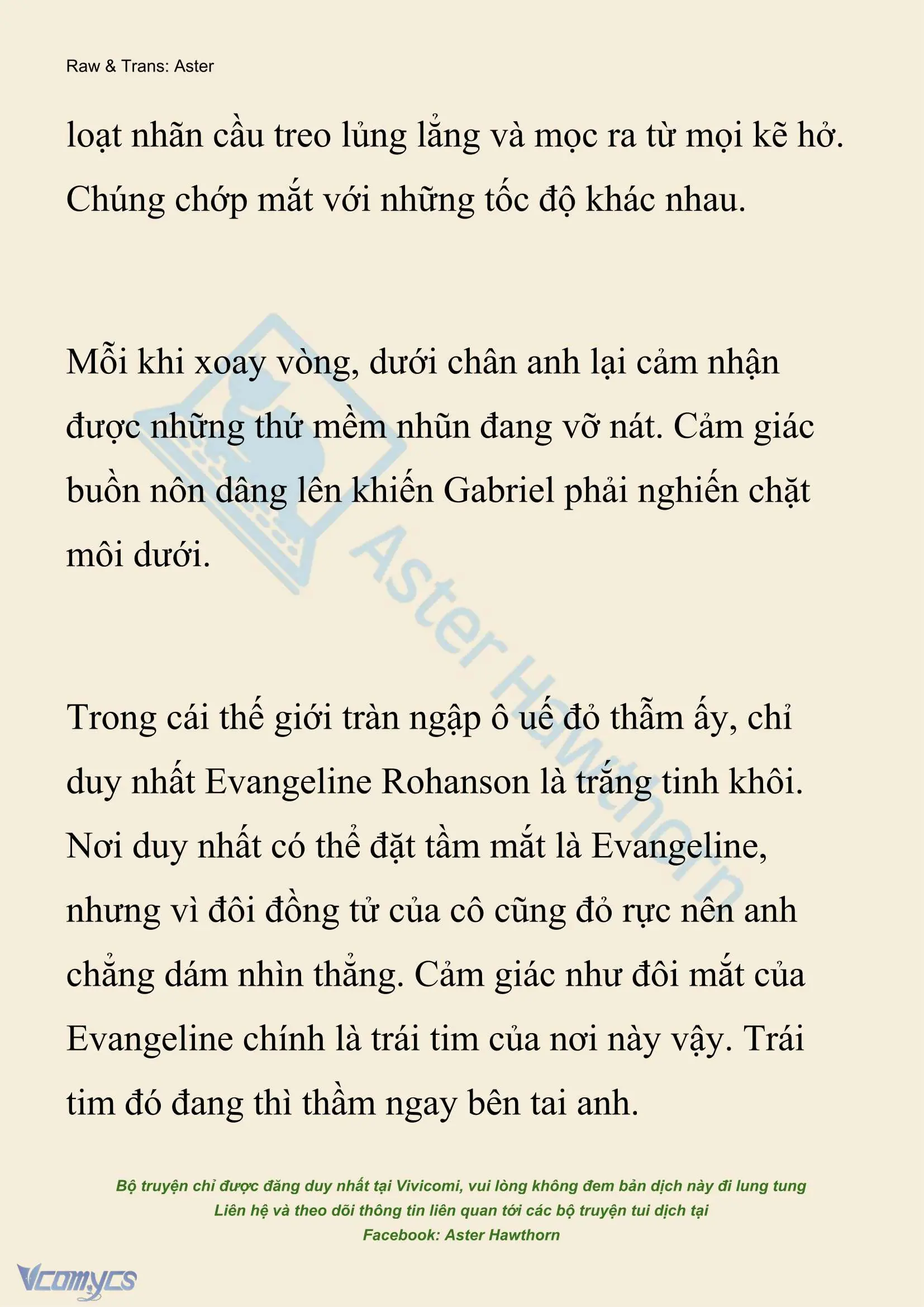 Raw & Trans: Aster

loạt nhãn cầu treo lủng lẳng và mọc ra từ mọi kẽ hở. Chúng chớp mắt với những tốc độ khác nhau.

Mỗi khi xoay vòng, dưới chân anh lại cảm nhận được những thứ mềm nhũn đang vỡ nát. Cảm giác buồn nôn dâng lên khiến Gabriel phải nghiến chặt môi dưới.

Trong cái thế giới tràn ngập ô uế đỏ thẫm ấy, chỉ duy nhất Evangeline Rohanson là trắng tinh khôi. Nơi duy nhất có thể đặt tầm mắt là Evangeline, nhưng vì đôi đồng tử của cô cũng đỏ rực nên anh chẳng dám nhìn thẳng. Cảm giác như đôi mắt của Evangeline chính là trái tim của nơi này vậy. Trái tim đó đang thì thầm ngay bên tai anh.

Aster Hawthorn

Bộ truyện chỉ được đăng duy nhất tại Vivicomi, vui lòng không đem bản dịch này đi lung tung
Liên hệ và theo dõi thông tin liên quan tới các bộ truyện tui dịch tại
Facebook: Aster Hawthorn

Vcomycs